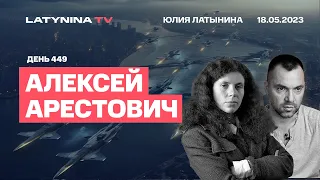 LATYNINA TV
ЮЛИЯ ЛАТЫНИНА
18.05.2023

ДЕНЬ 449
АЛЕКСЕЙ
АРЕСТОВИЧ